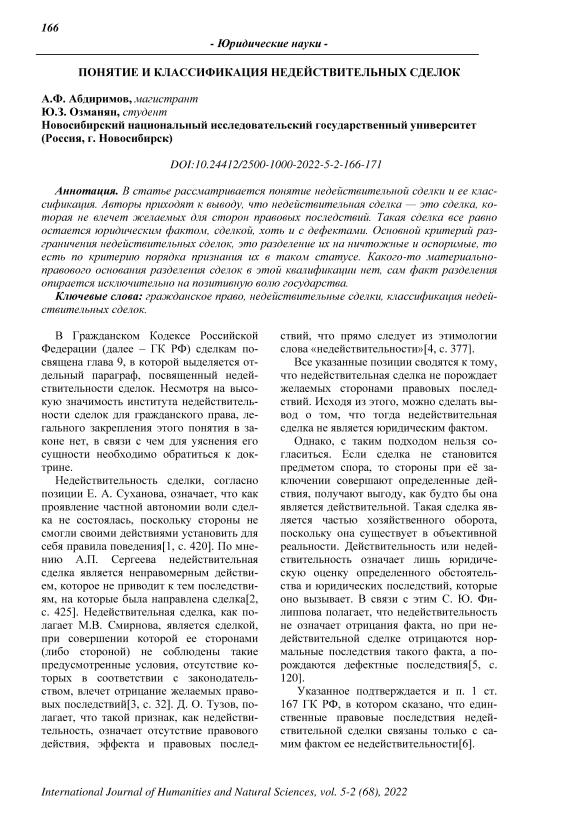 166

- Юридические науки -

ПОНЯТИЕ И КЛАССИФИКАЦИЯ НЕДЕЙСТВИТЕЛЬНЫХ СДЕЛОК

А.Ф. Абдиримов, магистрант
Ю.З. Озманян, студент
Новосибирский национальный исследовательский государственный университет (Россия, г. Новосибирск)

DOI:10.24412/2500-1000-2022-5-2-166-171

Аннотация. В статье рассматривается понятие недействительной сделки и ее классификация. Авторы приходят к выводу, что недействительная сделка — это сделка, которая не влечет желаемых для сторон правовых последствий. Такая сделка все равно остается юридическим фактом, сделкой, хоть и с дефектами. Основной критерий разграничения недействительных сделок, это разделение их на ничтожные и оспоримые, то есть по критерию порядка признания их в таком статусе. Какого-то материально-правового основания разделения сделок в этой квалификации нет, сам факт разделения опирается исключительно на позитивную волю государства.

Ключевые слова: гражданское право, недействительные сделки, классификация недействительных сделок.

В Гражданском Кодексе Российской Федерации (далее – ГК РФ) сделкам посвящена глава 9, в которой выделяется отдельный параграф, посвященный недействительности сделок. Несмотря на высокую значимость института недействительности сделок для гражданского права, легального закрепления этого понятия в законе нет, в связи с чем для уяснения его сущности необходимо обратиться к доктрине.

Недействительность сделки, согласно позиции Е. А. Суханова, означает, что как проявление частной автономии воли сделка не состоялась, поскольку стороны не смогли своими действиями установить для себя правила поведения[1, с. 420]. По мнению А.П. Сергеева недействительная сделка является неправомерным действием, которое не приводит к тем последствиям, на которые была направлена сделка[2, с. 425]. Недействительная сделка, как полагает М.В. Смирнова, является сделкой, при совершении которой ее сторонами (либо стороной) не соблюдены такие предусмотренные условия, отсутствие которых в соответствии с законодательством, влечет отрицание желаемых правовых последствий[3, с. 32]. Д. О. Тузов, полагает, что такой признак, как недействительность, означает отсутствие правового действия, эффекта и правовых последствий, что прямо следует из этимологии слова «недействительности»[4, с. 377].

Все указанные позиции сводятся к тому, что недействительная сделка не порождает желаемых сторонами правовых последствий. Исходя из этого, можно сделать вывод о том, что тогда недействительная сделка не является юридическим фактом.

Однако, с таким подходом нельзя согласиться. Если сделка не становится предметом спора, то стороны при её заключении совершают определенные действия, получают выгоду, как будто бы она является действительной. Такая сделка является частью хозяйственного оборота, поскольку она существует в объективной реальности. Действительность или недействительность означает лишь юридическую оценку определенного обстоятельства и юридических последствий, которые оно вызывает. В связи с этим С. Ю. Филиппова полагает, что недействительность не означает отрицания факта, но при недействительной сделке отрицаются нормальные последствия такого факта, а порождаются дефектные последствия[5, с. 120].

Указанное подтверждается и п. 1 ст. 167 ГК РФ, в котором сказано, что единственные правовые последствия недействительной сделки связаны только с самим фактом ее недействительности[6].

International Journal of Humanities and Natural Sciences, vol. 5-2 (68), 2022